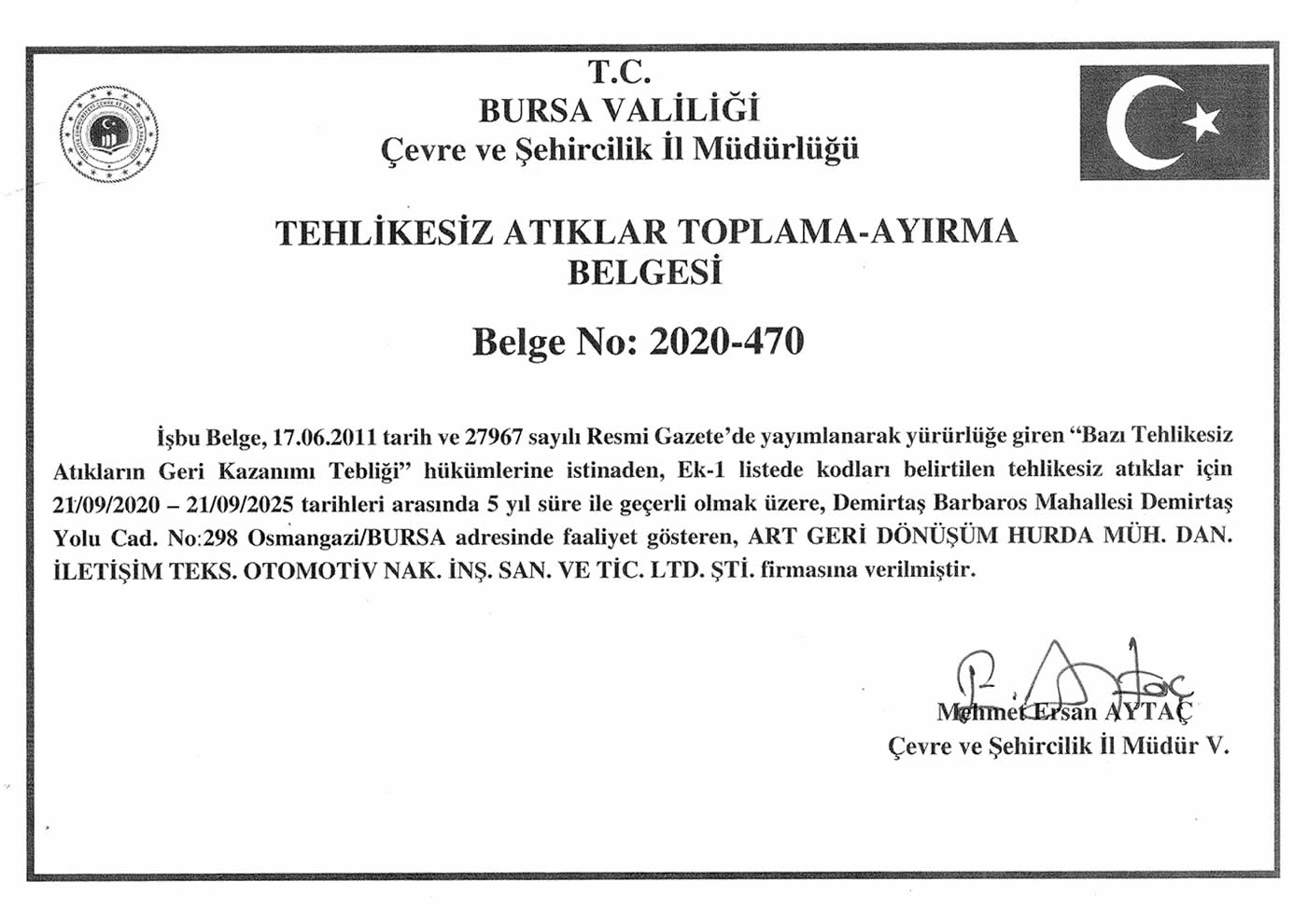 T.C.
BURSA VALİLİĞİ
Çevre ve Şehircilik İl Müdürlüğü

TEHLİKESİZ ATIKLAR TOPLAMA-AYIRMA BELGESİ

Belge No: 2020-470

İşbu Belge, 17.06.2011 tarih ve 27967 sayılı Resmi Gazete'de yayımlanarak yürürlüğe giren "Bazı Tehlikesiz Atıkların Geri Kazanımı Tebliği" hükümlerine istinaden, Ek-1 listede kodları belirtilen tehlikesiz atıklar için 21/09/2020 – 21/09/2025 tarihleri arasında 5 yıl süre ile geçerli olmak üzere, Demirtaş Barbaros Mahallesi Demirtaş Yolu Cad. No:298 Osmangazi/BURSA adresinde faaliyet gösteren, ART GERİ DÖNÜŞÜM HURDA MÜH. DAN. İLETİŞİM TEKS. OTOMOTİV NAK. İNŞ. SAN. VE TİC. LTD. ŞTİ. firmasına verilmiştir.

Mehmet Ersan AYTAÇ
Çevre ve Şehircilik İl Müdür V.